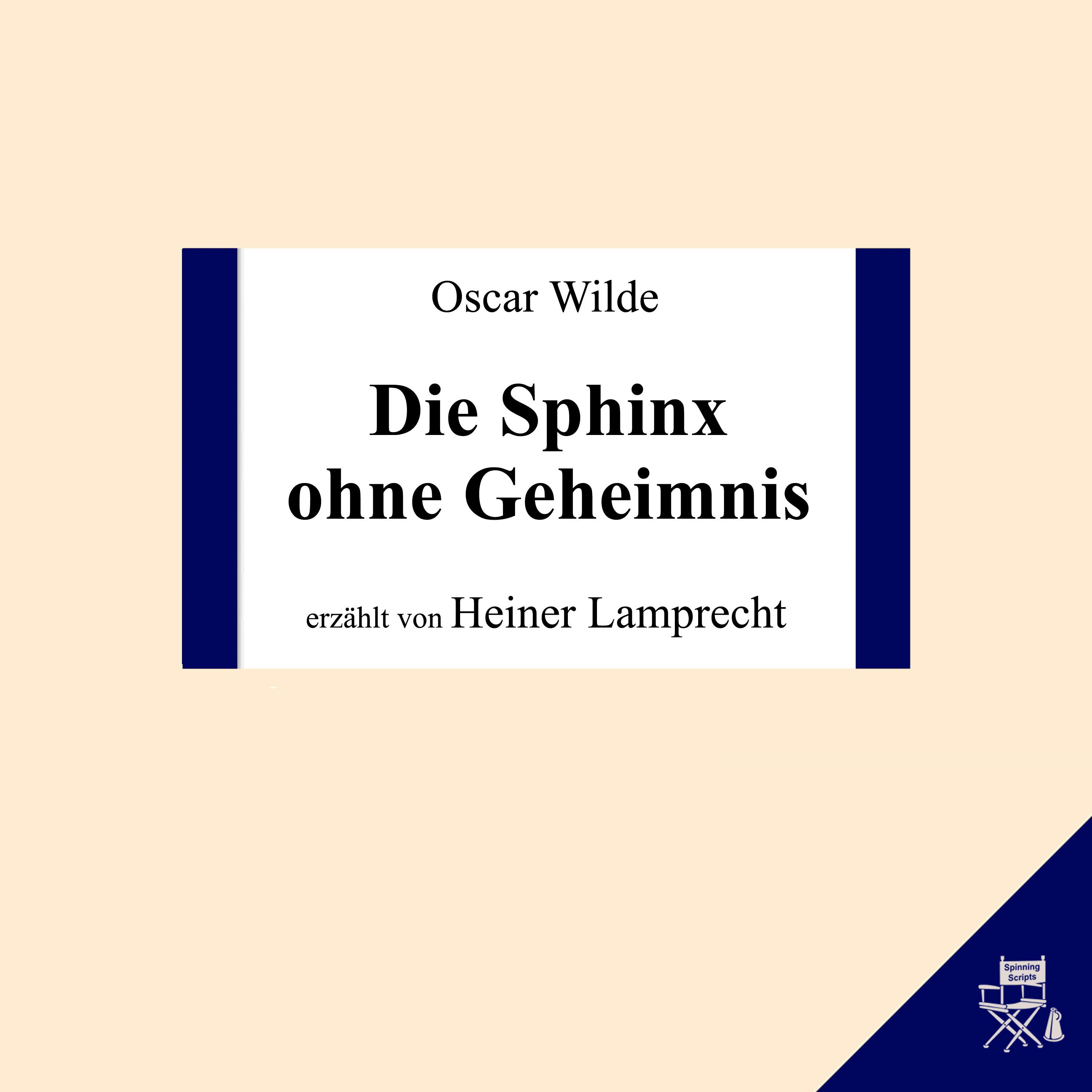 Oscar Wilde

Die Sphinx ohne Geheimnis

erzählt von Heiner Lamprecht

Spinning Scripts